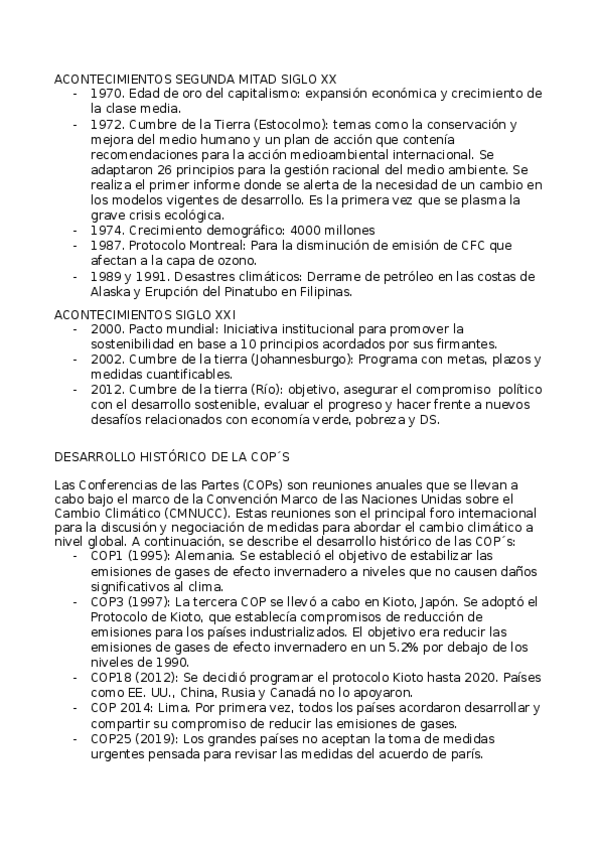 ACONTECIMIENTOS SEGUNDA MITAD SIGLO XX
- 1970. Edad de oro del capitalismo: expansión económica y crecimiento de la clase media.
- 1972. Cumbre de la Tierra (Estocolmo): temas como la conservación y mejora del medio humano y un plan de acción que contenía recomendaciones para la acción medioambiental internacional. Se adaptaron 26 principios para la gestión racional del medio ambiente. Se realiza el primer informe donde se alerta de la necesidad de un cambio en los modelos vigentes de desarrollo. Es la primera vez que se plasma la grave crisis ecológica.
- 1974. Crecimiento demográfico: 4000 millones
- 1987. Protocolo Montreal: Para la disminución de emisión de CFC que afectan a la capa de ozono.
- 1989 y 1991. Desastres climáticos: Derrame de petróleo en las costas de Alaska y Erupción del Pinatubo en Filipinas.

ACONTECIMIENTOS SIGLO XXI
- 2000. Pacto mundial: Iniciativa institucional para promover la sostenibilidad en base a 10 principios acordados por sus firmantes.
- 2002. Cumbre de la tierra (Johannesburgo): Programa con metas, plazos y medidas cuantificables.
- 2012. Cumbre de la tierra (Río): objetivo, asegurar el compromiso político con el desarrollo sostenible, evaluar el progreso y hacer frente a nuevos desafíos relacionados con economía verde, pobreza y DS.

DESARROLLO HISTÓRICO DE LA COP´S

Las Conferencias de las Partes (COPs) son reuniones anuales que se llevan a cabo bajo el marco de la Convención Marco de las Naciones Unidas sobre el Cambio Climático (CMNUCC). Estas reuniones son el principal foro internacional para la discusión y negociación de medidas para abordar el cambio climático a nivel global. A continuación, se describe el desarrollo histórico de las COP´s:
- COP1 (1995): Alemania. Se estableció el objetivo de estabilizar las emisiones de gases de efecto invernadero a niveles que no causen daños significativos al clima.
- COP3 (1997): La tercera COP se llevó a cabo en Kioto, Japón. Se adoptó el Protocolo de Kioto, que establecía compromisos de reducción de emisiones para los países industrializados. El objetivo era reducir las emisiones de gases de efecto invernadero en un 5.2% por debajo de los niveles de 1990.
- COP18 (2012): Se decidió programar el protocolo Kioto hasta 2020. Países como EE. UU., China, Rusia y Canadá no lo apoyaron.
- COP 2014: Lima. Por primera vez, todos los países acordaron desarrollar y compartir su compromiso de reducir las emisiones de gases.
- COP25 (2019): Los grandes países no aceptan la toma de medidas urgentes pensada para revisar las medidas del acuerdo de parís.